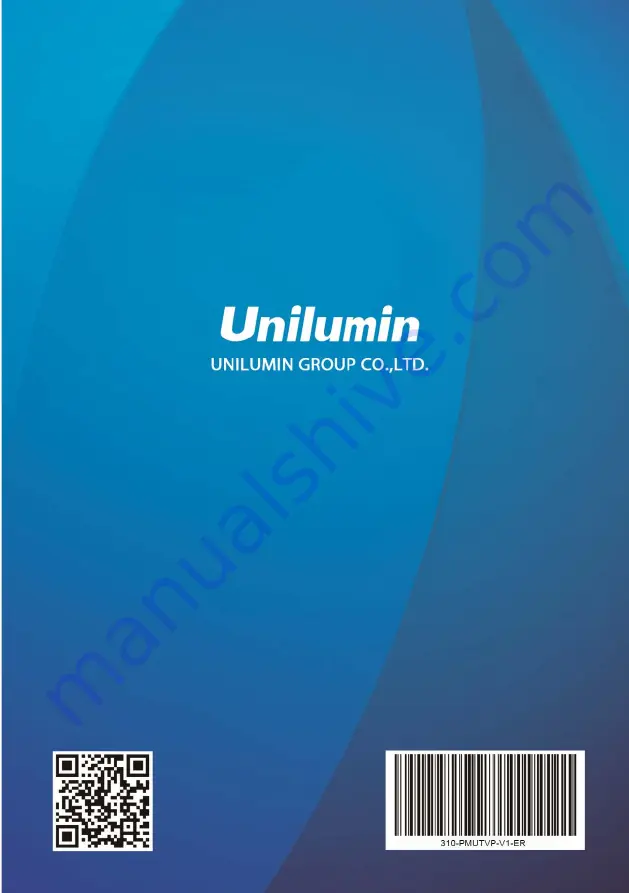 Unilumin
UNILUMIN GROUP CO.,LTD.

manualshive.com

310-PMUTVP-V1-ER